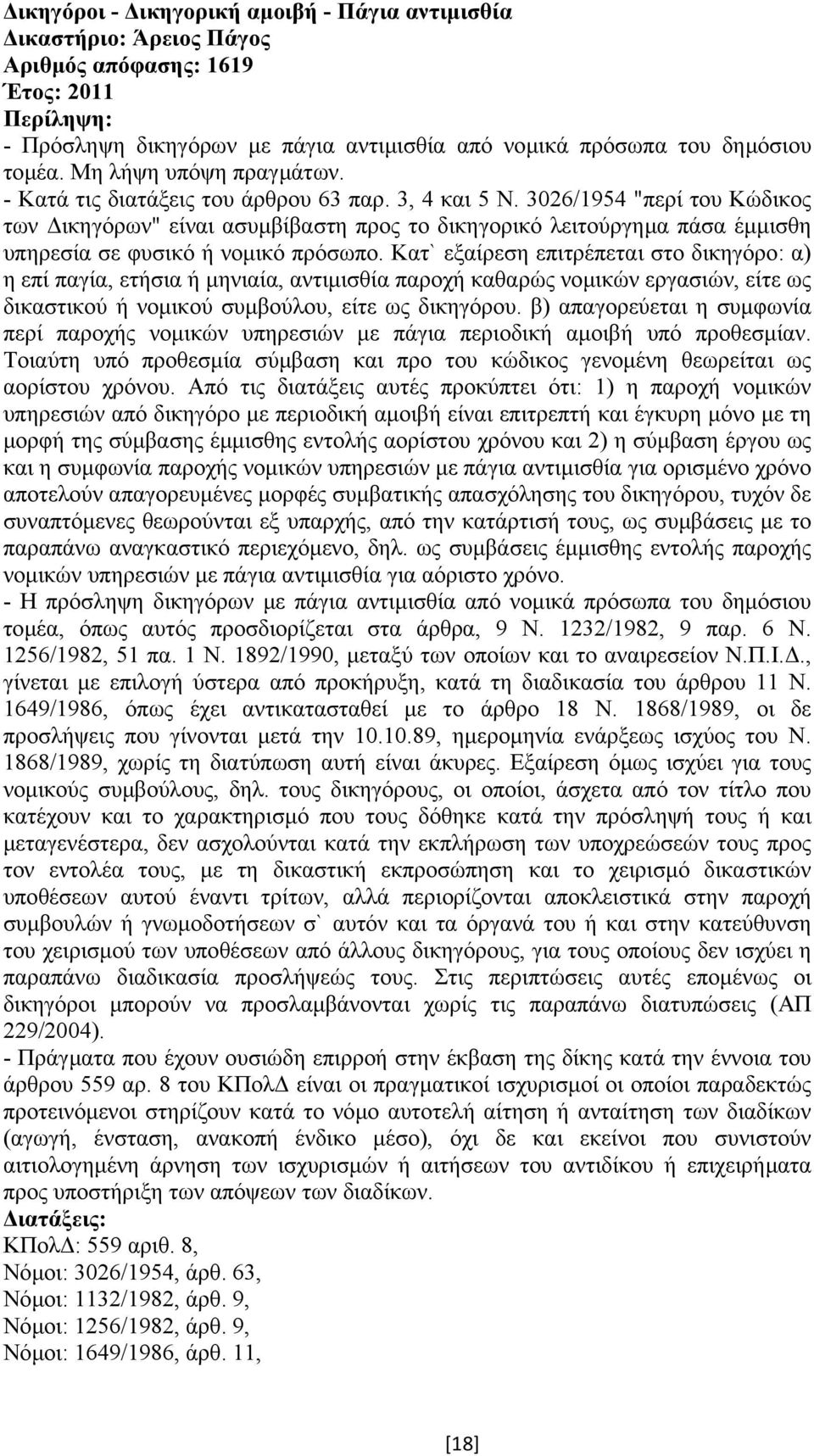 Δικηγόροι - Δικηγορική αμοιβή - Πάγια αντιμισθία
Δικαστήριο: Άρειος Πάγος
Αριθμός απόφασης: 1619
Έτος: 2011
Περίληψη:
- Πρόσληψη δικηγόρων με πάγια αντιμισθία από νομικά πρόσωπα του δημόσιου τομέα. Μη λήψη υπόψη πραγμάτων.
- Κατά τις διατάξεις του άρθρου 63 παρ. 3, 4 και 5 Ν. 3026/1954 "περί του Κώδικος των Δικηγόρων" είναι ασυμβίβαστη προς το δικηγορικό λειτούργημα πάσα έμμισθη υπηρεσία σε φυσικό ή νομικό πρόσωπο. Κατ` εξαίρεση επιτρέπεται στο δικηγόρο: α) η επί παγία, ετήσια ή μηνιαία, αντιμισθία παροχή καθαρώς νομικών εργασιών, είτε ως δικαστικού ή νομικού συμβούλου, είτε ως δικηγόρου. β) απαγορεύεται η συμφωνία περί παροχής νομικών υπηρεσιών με πάγια περιοδική αμοιβή υπό προθεσμίαν. Τοιαύτη υπό προθεσμία σύμβαση και προ του κώδικος γενομένη θεωρείται ως αορίστου χρόνου. Από τις διατάξεις αυτές προκύπτει ότι: 1) η παροχή νομικών υπηρεσιών από δικηγόρο με περιοδική αμοιβή είναι επιτρεπτή και έγκυρη μόνο με τη μορφή της σύμβασης έμμισθης εντολής αορίστου χρόνου και 2) η σύμβαση έργου ως και η συμφωνία παροχής νομικών υπηρεσιών με πάγια αντιμισθία για ορισμένο χρόνο αποτελούν απαγορευμένες μορφές συμβατικής απασχόλησης του δικηγόρου, τυχόν δε συναπτόμενες θεωρούνται εξ υπαρχής, από την κατάρτισή τους, ως συμβάσεις με το παραπάνω αναγκαστικό περιεχόμενο, δηλ. ως συμβάσεις έμμισθης εντολής παροχής νομικών υπηρεσιών με πάγια αντιμισθία για αόριστο χρόνο.
- Η πρόσληψη δικηγόρων με πάγια αντιμισθία από νομικά πρόσωπα του δημόσιου τομέα, όπως αυτός προσδιορίζεται στα άρθρα, 9 Ν. 1232/1982, 9 παρ. 6 Ν. 1256/1982, 51 πα. 1 Ν. 1892/1990, μεταξύ των οποίων και το αναιρεσείον Ν.Π.Ι.Δ., γίνεται με επιλογή ύστερα από προκήρυξη, κατά τη διαδικασία του άρθρου 11 Ν. 1649/1986, όπως έχει αντικατασταθεί με το άρθρο 18 Ν. 1868/1989, οι δε προσλήψεις που γίνονται μετά την 10.10.89, ημερομηνία ενάρξεως ισχύος του Ν. 1868/1989, χωρίς τη διατύπωση αυτή είναι άκυρες. Εξαίρεση όμως ισχύει για τους νομικούς συμβούλους, δηλ. τους δικηγόρους, οι οποίοι, άσχετα από τον τίτλο που κατέχουν και το χαρακτηρισμό που τους δόθηκε κατά την πρόσληψή τους ή και μεταγενέστερα, δεν ασχολούνται κατά την εκπλήρωση των υποχρεώσεών τους προς τον εντολέα τους, με τη δικαστική εκπροσώπηση και το χειρισμό δικαστικών υποθέσεων αυτού έναντι τρίτων, αλλά περιορίζονται αποκλειστικά στην παροχή συμβουλών ή γνωμοδοτήσεων σ` αυτόν και τα όργανά του ή και στην κατεύθυνση του χειρισμού των υποθέσεων από άλλους δικηγόρους, για τους οποίους δεν ισχύει η παραπάνω διαδικασία προσλήψεώς τους. Στις περιπτώσεις αυτές επομένως οι δικηγόροι μπορούν να προσλαμβάνονται χωρίς τις παραπάνω διατυπώσεις (ΑΠ 229/2004).
- Πράγματα που έχουν ουσιώδη επιρροή στην έκβαση της δίκης κατά την έννοια του άρθρου 559 αρ. 8 του ΚΠολΔ είναι οι πραγματικοί ισχυρισμοί οι οποίοι παραδεκτώς προτεινόμενοι στηρίζουν κατά το νόμο αυτοτελή αίτηση ή ανταίτηση των διαδίκων (αγωγή, ένσταση, ανακοπή ένδικο μέσο), όχι δε και εκείνοι που συνιστούν αιτιολογημένη άρνηση των ισχυρισμών ή αιτήσεων του αντιδίκου ή επιχειρήματα προς υποστήριξη των απόψεων των διαδίκων.
Διατάξεις:
ΚΠολΔ: 559 αριθ. 8,
Νόμοι: 3026/1954, άρθ. 63,
Νόμοι: 1132/1982, άρθ. 9,
Νόμοι: 1256/1982, άρθ. 9,
Νόμοι: 1649/1986, άρθ. 11,

[18]